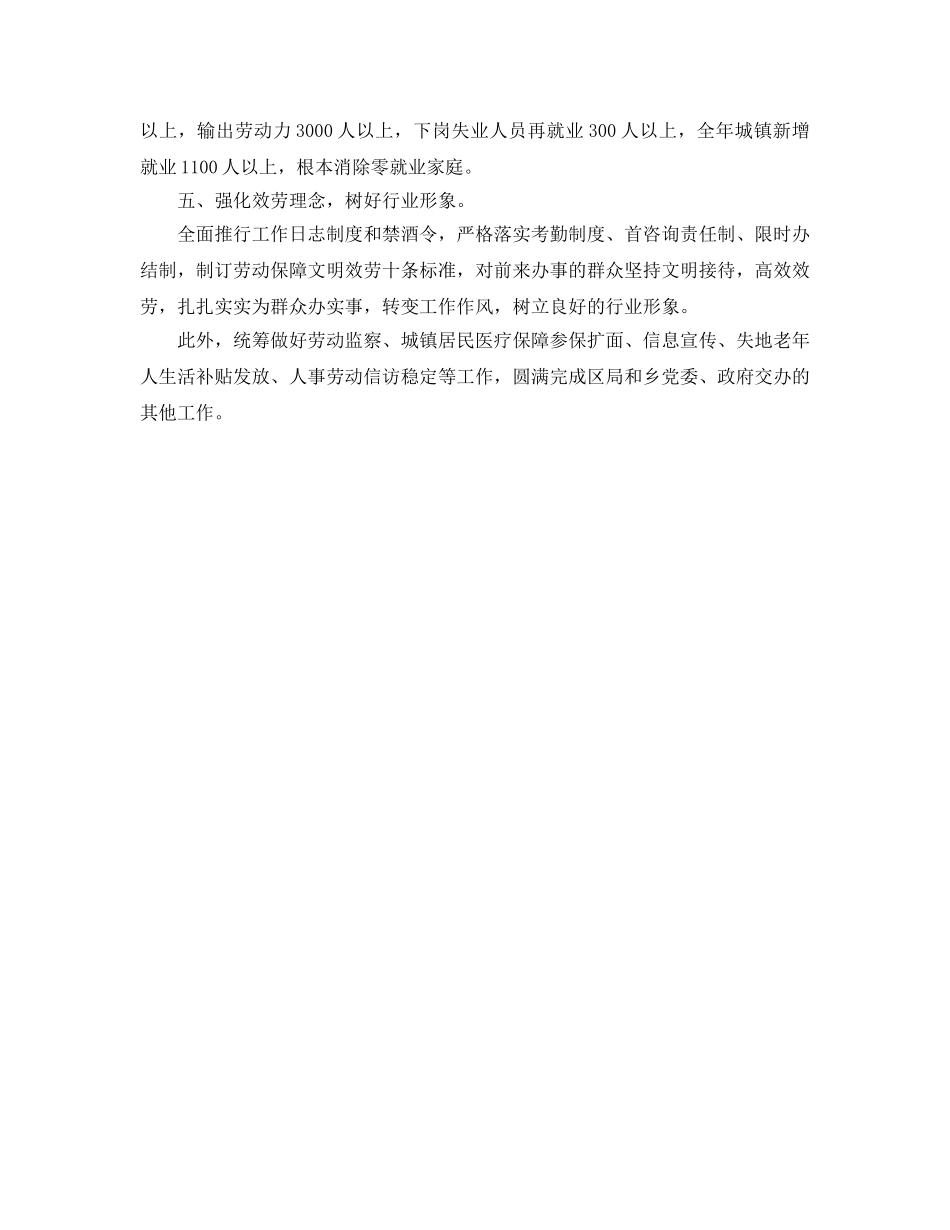 以上，输出劳动力3000人以上，下岗失业人员再就业300人以上，全年城镇新增就业1100人以上，根本消除零就业家庭。

五、强化效劳理念，树好行业形象。

全面推行工作日志制度和禁酒令，严格落实考勤制度、首咨询责任制、限时办结制，制订劳动保障文明效劳十条标准，对前来办事的群众坚持文明接待，高效效劳，扎扎实实为群众办实事，转变工作作风，树立良好的行业形象。

此外，统筹做好劳动监察、城镇居民医疗保障参保扩面、信息宣传、失地老年人生活补贴发放、人事劳动信访稳定等工作，圆满完成区局和乡党委、政府交办的其他工作。